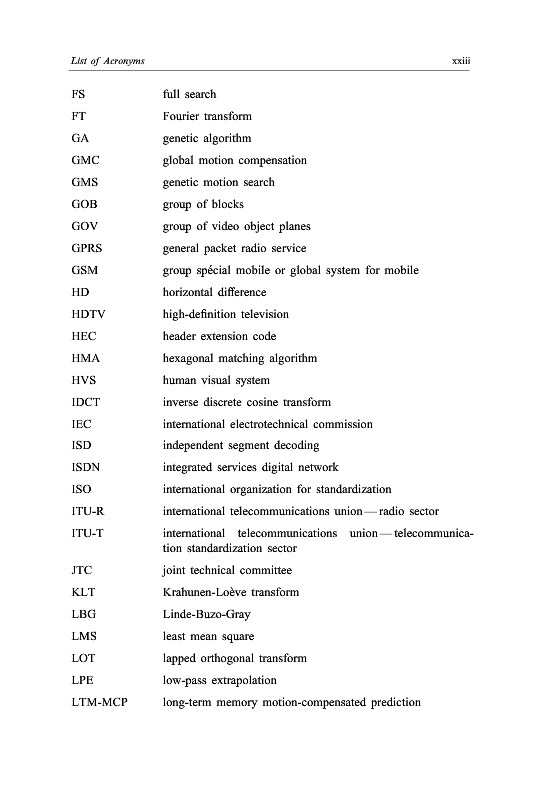 List of Acronyms xxiii

FS full search
FT Fourier transform
GA genetic algorithm
GMC global motion compensation
GMS genetic motion search
GOB group of blocks
GOV group of video object planes
GPRS general packet radio service
GSM group spécial mobile or global system for mobile
HD horizontal difference
HDTV high-definition television
HEC header extension code
HMA hexagonal matching algorithm
HVS human visual system
IDCT inverse discrete cosine transform
IEC international electrotechnical commission
ISD independent segment decoding
ISDN integrated services digital network
ISO international organization for standardization
ITU-R international telecommunications union — radio sector
ITU-T international telecommunications union — telecommunication standardization sector
JTC joint technical committee
KLT Krahunen-Loève transform
LBG Linde-Buzo-Gray
LMS least mean square
LOT lapped orthogonal transform
LPE low-pass extrapolation
LTM-MCP long-term memory motion-compensated prediction